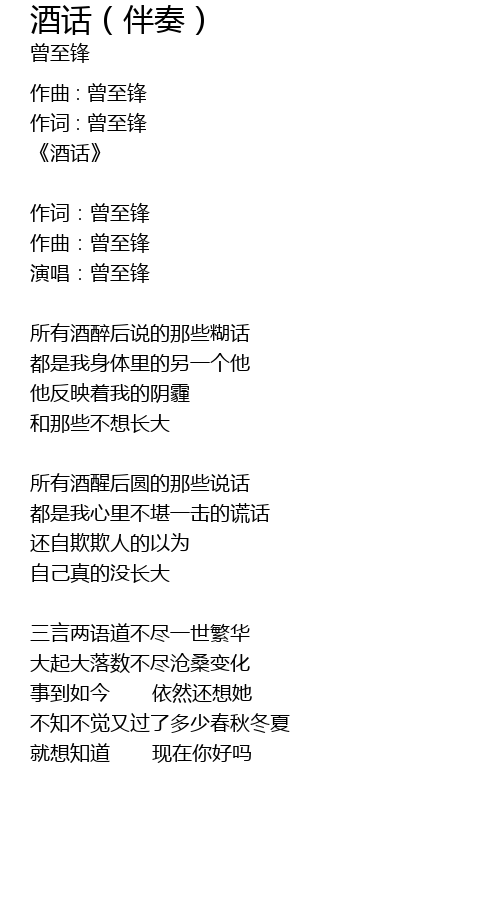 酒话(伴奏)
曾至锋

作曲:曾至锋
作词:曾至锋
《酒话》

作词:曾至锋
作曲:曾至锋
演唱:曾至锋

所有酒醉后说的那些糊话
都是我身体里的另一个他
他反映着我的阴霾
和那些不想长大

所有酒醒后圆的那些说话
都是我心里不堪一击的谎话
还自欺欺人的以为
自己真的没长大

三言两语道不尽一世繁华
大起大落数不尽沧桑变化
事到如今 依然还想她
不知不觉又过了多少春秋冬夏
就想知道 现在你好吗